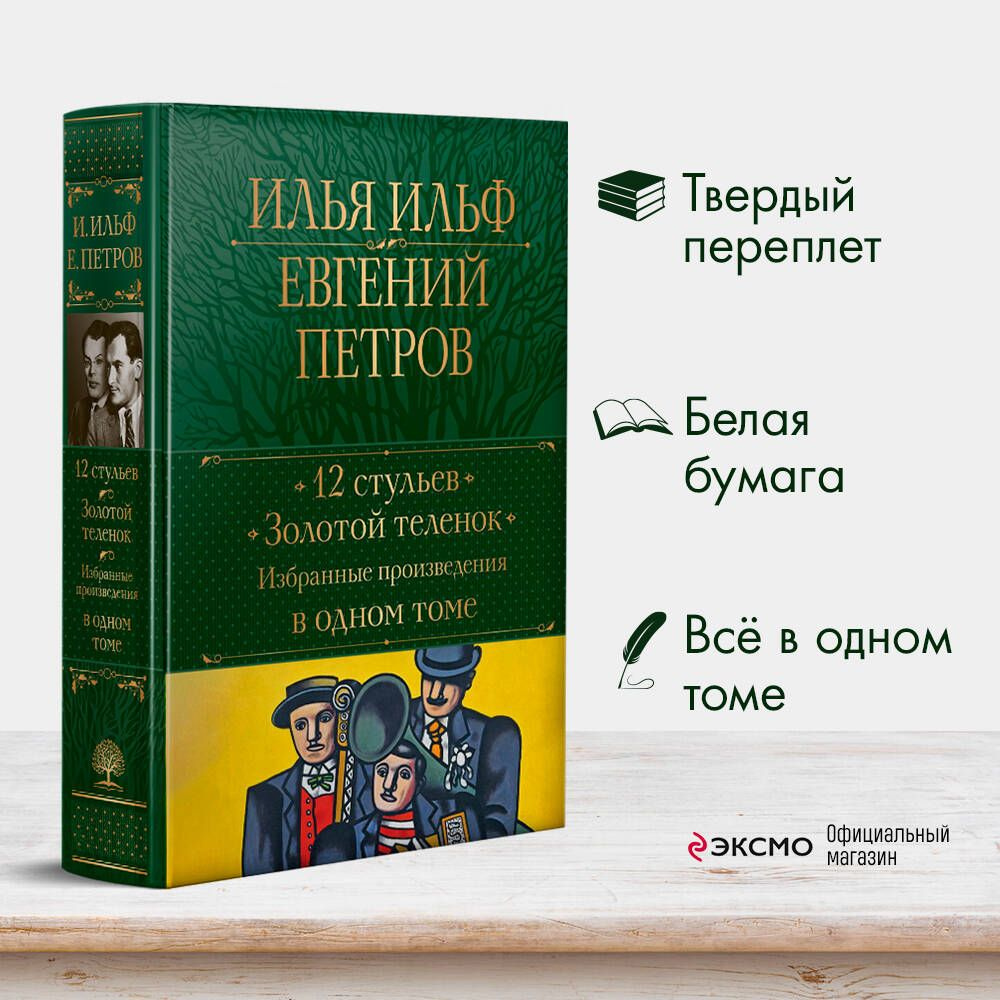 И. ИЛЬФ
Е. ПЕТРОВ

12 стульев
Золотой теленок
Избранные произведения
в одном томе

ИЛЬЯ ИЛЬФ
ЕВГЕНИЙ
ПЕТРОВ

12 стульев
Золотой теленок
Избранные произведения
в одном томе

Твердый переплет

Белая бумага

Всё в одном томе

ЭКСМО Официальный магазин